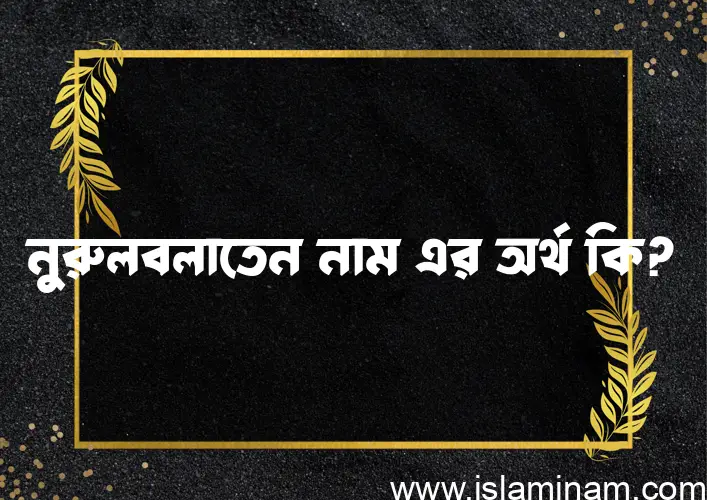 নুরুলবলাতেন নাম এর অর্থ কি?

www.islaminam.com